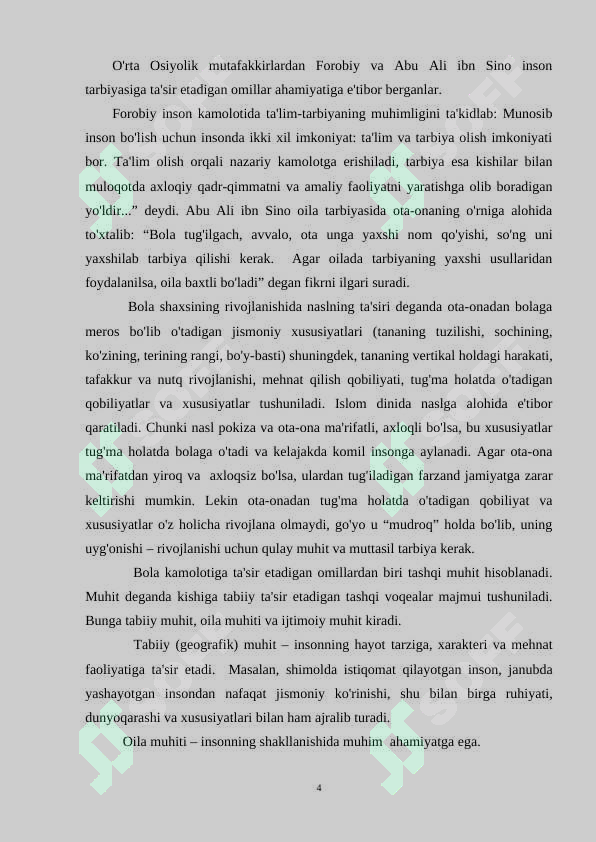 O'rta Osiyolik mutafakkirlardan Forobiy va Abu Ali ibn Sino inson tarbiyasiga ta'sir etadigan omillar ahamiyatiga e'tibor berganlar.

Forobiy inson kamolotida ta'lim-tarbiyaning muhimligini ta'kidlab: Munosib inson bo'lish uchun insonda ikki xil imkoniyat: ta'lim va tarbiya olish imkoniyati bor. Ta'lim olish orqali nazariy kamolotga erishiladi, tarbiya esa kishilar bilan muloqotda axloqiy qadr-qimmatni va amaliy faoliyatni yaratishga olib boradigan yo'ldir...” deydi. Abu Ali ibn Sino oila tarbiyasida ota-onaning o'rniga alohida to'xtalib: “Bola tug'ilgach, avvalo, ota unga yaxshi nom qo'yishi, so'ng uni yaxshilab tarbiya qilishi kerak. Agar oilada tarbiyaning yaxshi usullaridan foydalanilsa, oila baxtli bo'ladi” degan fikrni ilgari suradi.

Bola shaxsining rivojlanishida naslning ta'siri deganda ota-onadan bolaga meros bo'lib o'tadigan jismoniy xususiyatlari (tananing tuzilishi, sochining, ko'zining, terining rangi, bo'y-basti) shuningdek, tananing vertikal holdagi harakati, tafakkur va nutq rivojlanishi, mehnat qilish qobiliyati, tug'ma holatda o'tadigan qobiliyatlar va xususiyatlar tushuniladi. Islom dinida naslga alohida e'tibor qaratiladi. Chunki nasl pokiza va ota-ona ma'rifatli, axloqli bo'lsa, bu xususiyatlar tug'ma holatda bolaga o'tadi va kelajakda komil insonga aylanadi. Agar ota-ona ma'rifatdan yiroq va axloqsiz bo'lsa, ulardan tug'iladigan farzand jamiyatga zarar keltirishi mumkin. Lekin ota-onadan tug'ma holatda o'tadigan qobiliyat va xususiyatlar o'z holicha rivojlana olmaydi, go'yo u “mudroq” holda bo'lib, uning uyg'onishi – rivojlanishi uchun qulay muhit va muttasil tarbiya kerak.

Bola kamolotiga ta'sir etadigan omillardan biri tashqi muhit hisoblanadi. Muhit deganda kishiga tabiiy ta'sir etadigan tashqi voqealar majmui tushuniladi. Bunga tabiiy muhit, oila muhiti va ijtimoiy muhit kiradi.

Tabiiy (geografik) muhit – insonning hayot tarziga, xarakteri va mehnat faoliyatiga ta'sir etadi. Masalan, shimolda istiqomat qilayotgan inson, janubda yashayotgan insondan nafaqat jismoniy ko'rinishi, shu bilan birga ruhiyati, dunyoqarashi va xususiyatlari bilan ham ajralib turadi.

Oila muhiti – insonning shakllanishida muhim ahamiyatga ega.

4